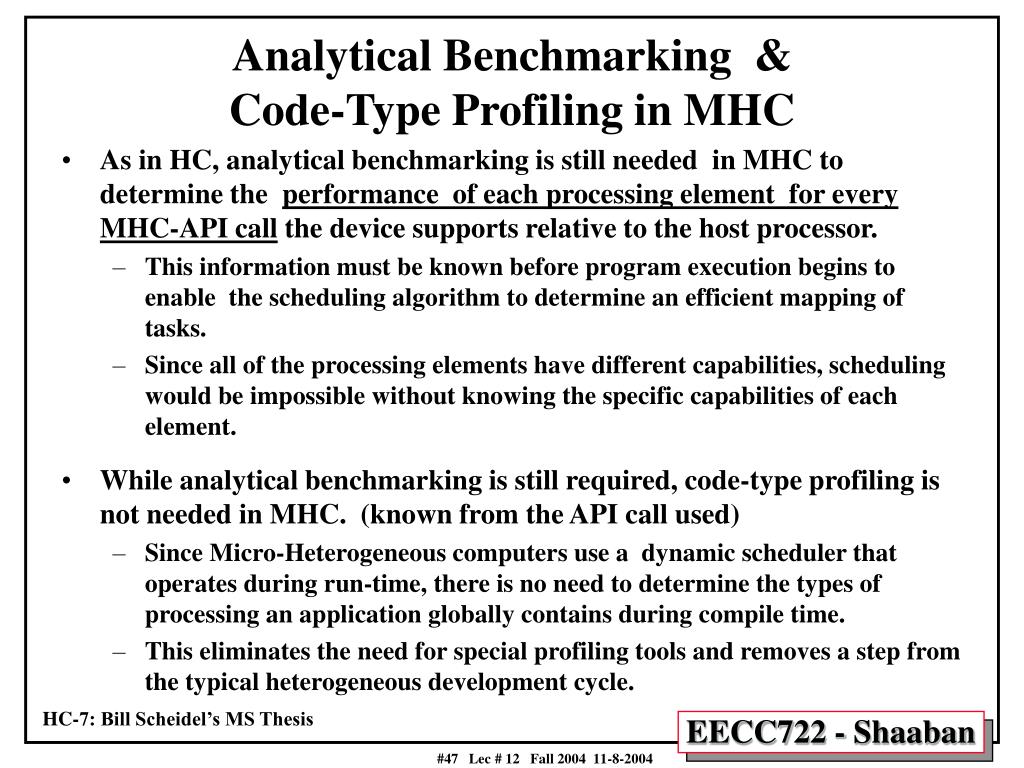 Analytical Benchmarking &
Code-Type Profiling in MHC

• As in HC, analytical benchmarking is still needed in MHC to determine the performance of each processing element for every MHC-API call the device supports relative to the host processor.
– This information must be known before program execution begins to enable the scheduling algorithm to determine an efficient mapping of tasks.
– Since all of the processing elements have different capabilities, scheduling would be impossible without knowing the specific capabilities of each element.

• While analytical benchmarking is still required, code-type profiling is not needed in MHC. (known from the API call used)
– Since Micro-Heterogeneous computers use a dynamic scheduler that operates during run-time, there is no need to determine the types of processing an application globally contains during compile time.
– This eliminates the need for special profiling tools and removes a step from the typical heterogeneous development cycle.

HC-7: Bill Scheidel's MS Thesis

EECC722 - Shaaban

#47 Lec # 12 Fall 2004 11-8-2004